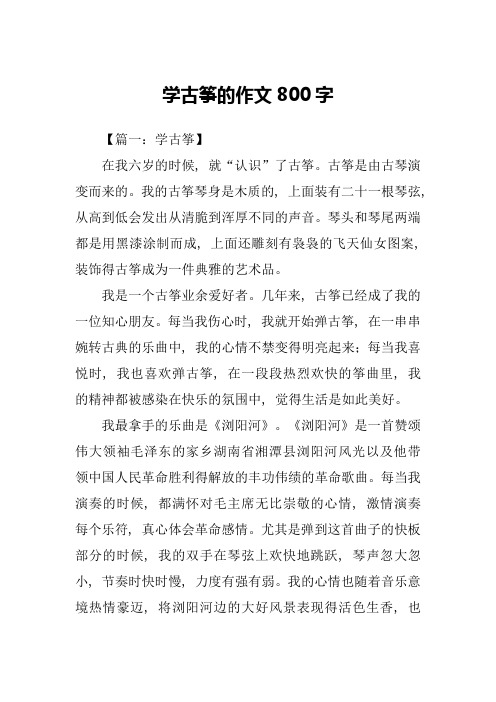 学古筝的作文 800 字

【篇一：学古筝】

在我六岁的时候，就“认识”了古筝。古筝是由古琴演变而来的。我的古筝琴身是木质的，上面装有二十一根琴弦，从高到低会发出从清脆到浑厚不同的声音。琴头和琴尾两端都是用黑漆涂制而成，上面还雕刻有袅袅的飞天仙女图案，装饰得古筝成为一件典雅的艺术品。

我是一个古筝业余爱好者。几年来，古筝已经成了我的一位知心朋友。每当我伤心时，我就开始弹古筝，在一串串婉转古典的乐曲中，我的心情不禁变得明亮起来；每当我喜悦时，我也喜欢弹古筝，在一段段热烈欢快的筝曲里，我的精神都被感染在快乐的氛围中，觉得生活是如此美好。

我最拿手的乐曲是《浏阳河》。《浏阳河》是一首赞颂伟大领袖毛泽东的家乡湖南省湘潭县浏阳河风光以及他带领中国人民革命胜利得解放的丰功伟绩的革命歌曲。每当我演奏的时候，都满怀对毛主席无比崇敬的心情，激情演奏每个乐符，真心体会革命感情。尤其是弹到这首曲子的快板部分的时候，我的双手在琴弦上欢快地跳跃，琴声忽大忽小，节奏时快时慢，力度有强有弱。我的心情也随着音乐意境热情豪迈，将浏阳河边的大好风景表现得活色生香，也